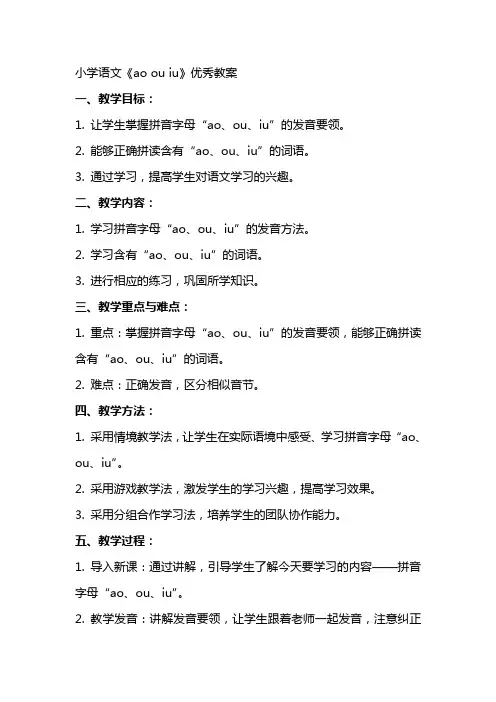 小学语文《ao ou iu》优秀教案

一、教学目标：

1. 让学生掌握拼音字母“ao、ou、iu”的发音要领。

2. 能够正确拼读含有“ao、ou、iu”的词语。

3. 通过学习，提高学生对语文学习的兴趣。

二、教学内容：

1. 学习拼音字母“ao、ou、iu”的发音方法。

2. 学习含有“ao、ou、iu”的词语。

3. 进行相应的练习，巩固所学知识。

三、教学重点与难点：

1. 重点：掌握拼音字母“ao、ou、iu”的发音要领，能够正确拼读含有“ao、ou、iu”的词语。

2. 难点：正确发音，区分相似音节。

四、教学方法：

1. 采用情境教学法，让学生在实际语境中感受、学习拼音字母“ao、ou、iu”。

2. 采用游戏教学法，激发学生的学习兴趣，提高学习效果。

3. 采用分组合作学习法，培养学生的团队协作能力。

五、教学过程：

1. 导入新课：通过讲解，引导学生了解今天要学习的内容——拼音字母“ao、ou、iu”。

2. 教学发音：讲解发音要领，让学生跟着老师一起发音，注意纠正